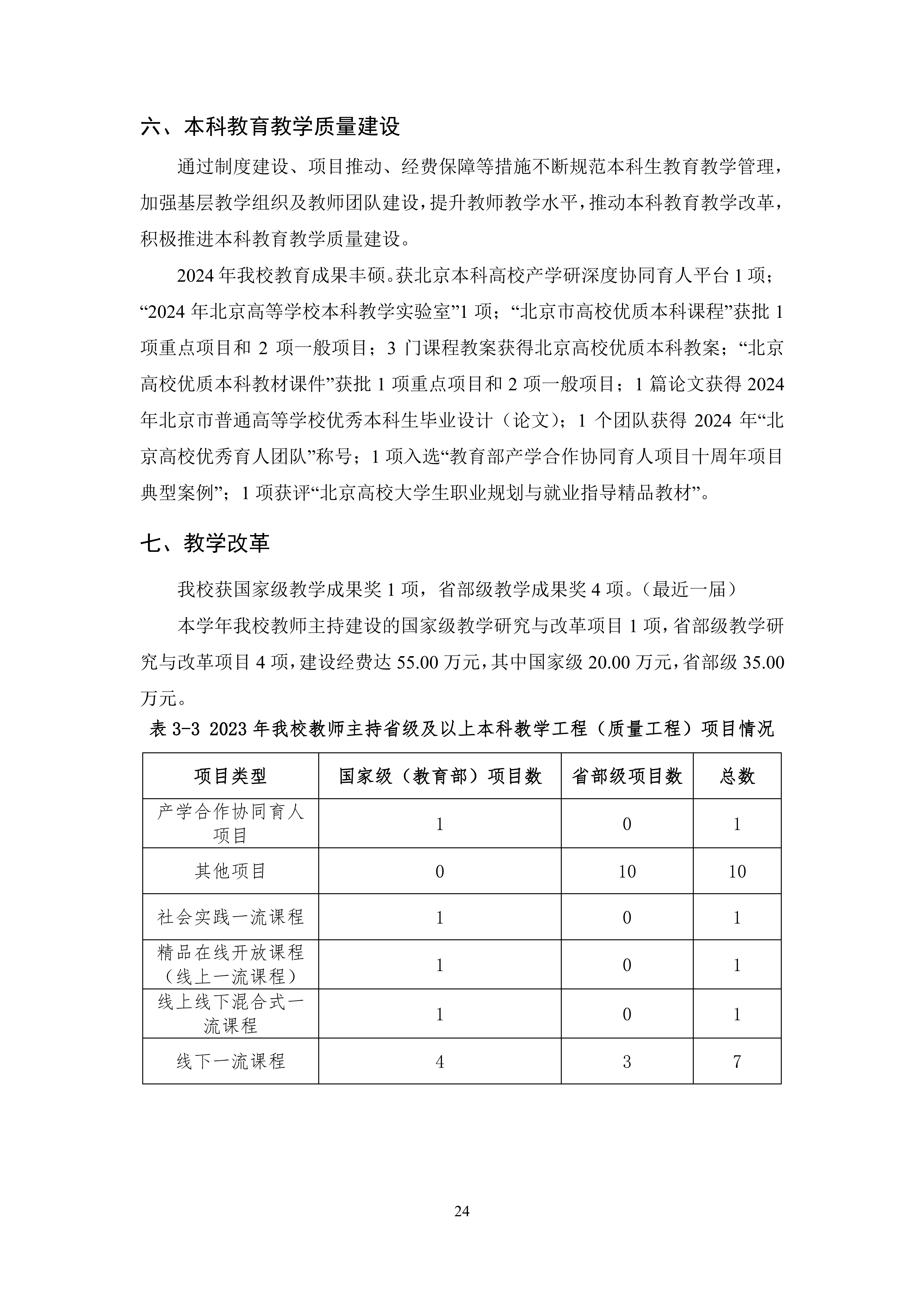 六、本科教育教学质量建设

通过制度建设、项目推动、经费保障等措施不断规范本科生教育教学管理，加强基层教学组织及教师团队建设，提升教师教学水平，推动本科教育教学改革，积极推进本科教育教学质量建设。

2024年我校教育成果丰硕。获北京本科高校产学研深度协同育人平台1项；“2024年北京高等学校本科教学实验室”1项；“北京市高校优质本科课程”获批1项重点项目和2项一般项目；3门课程教案获得北京高校优质本科教案；“北京高校优质本科教材课件”获批1项重点项目和2项一般项目；1篇论文获得2024年北京市普通高等学校优秀本科生毕业设计（论文）；1个团队获得2024年“北京高校优秀育人团队”称号；1项入选“教育部产学合作协同育人项目十周年项目典型案例”；1项获评“北京高校大学生职业规划与就业指导精品教材”。

七、教学改革

我校获国家级教学成果奖1项，省部级教学成果奖4项。（最近一届）

本学年我校教师主持建设的国家级教学研究与改革项目1项，省部级教学研究与改革项目4项，建设经费达55.00万元，其中国家级20.00万元，省部级35.00万元。

表3-3 2023年我校教师主持省级及以上本科教学工程（质量工程）项目情况

| 项目类型 | 国家级（教育部）项目数 | 省部级项目数 | 总数 |
|---|---|---|---|
| 产学合作协同育人项目 | 1 | 0 | 1 |
| 其他项目 | 0 | 10 | 10 |
| 社会实践一流课程 | 1 | 0 | 1 |
| 精品在线开放课程（线上一流课程） | 1 | 0 | 1 |
| 线上线下混合式一流课程 | 1 | 0 | 1 |
| 线下一流课程 | 4 | 3 | 7 |

24